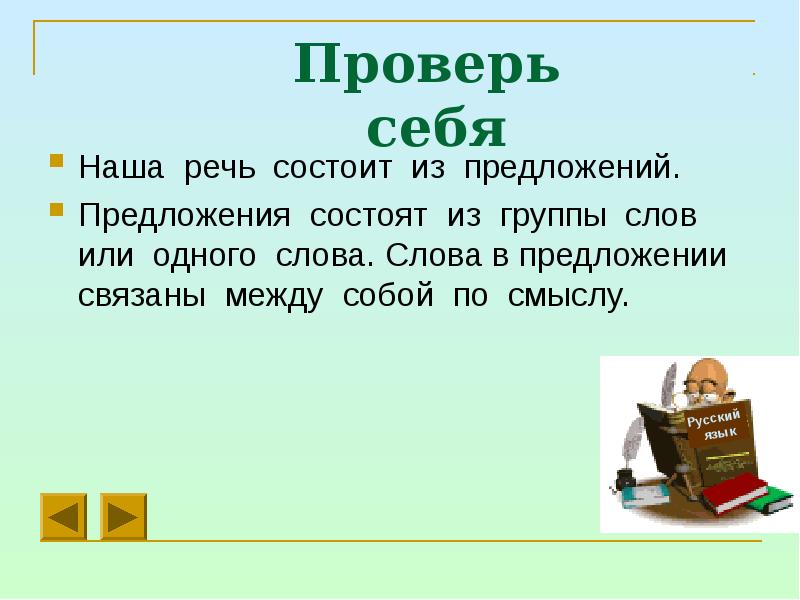 Проверь себя

Наша речь состоит из предложений.

Предложения состоят из группы слов или одного слова. Слова в предложении связаны между собой по смыслу.

Русский язык